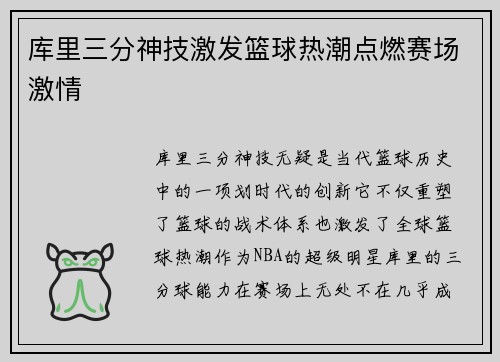 库里三分神技激发篮球热潮点燃赛场激情

库里三分神技无疑是当代篮球历史中的一项划时代的创新它不仅重塑了篮球的战术体系也激发了全球篮球热潮作为NBA的超级明星库里的三分球能力在赛场上无处不在几乎成